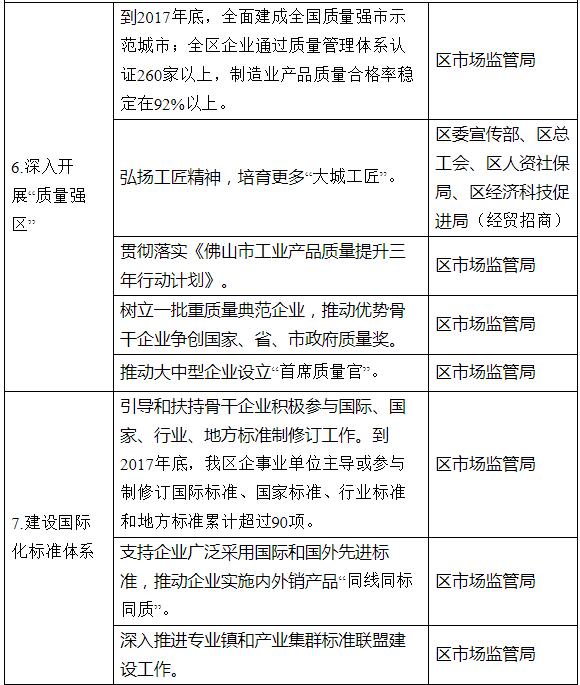 | | | |
|---|---|---|
| 6.深入开展“质量强区” | 到2017年底，全面建成全国质量强市示范城市；全区企业通过质量管理体系认证260家以上，制造业产品质量合格率稳定在92%以上。 | 区市场监管局 |
| | 弘扬工匠精神，培育更多“大城工匠”。 | 区委宣传部、区总工会、区人资社保局、区经济科技促进局（经贸招商） |
| | 贯彻落实《佛山市工业产品质量提升三年行动计划》。 | 区市场监管局 |
| | 树立一批重质量典范企业，推动优势骨干企业争创国家、省、市政府质量奖。 | 区市场监管局 |
| | 推动大中型企业设立“首席质量官”。 | 区市场监管局 |
| 7.建设国际化标准体系 | 引导和扶持骨干企业积极参与国际、国家、行业、地方标准制修订工作。到2017年底，我区企事业单位主导或参与制修订国际标准、国家标准、行业标准和地方标准累计超过90项。 | 区市场监管局 |
| | 支持企业广泛采用国际和国外先进标准，推动企业实施内外销产品“同线同标同质”。 | 区市场监管局 |
| | 深入推进专业镇和产业集群标准联盟建设工作。 | 区市场监管局 |